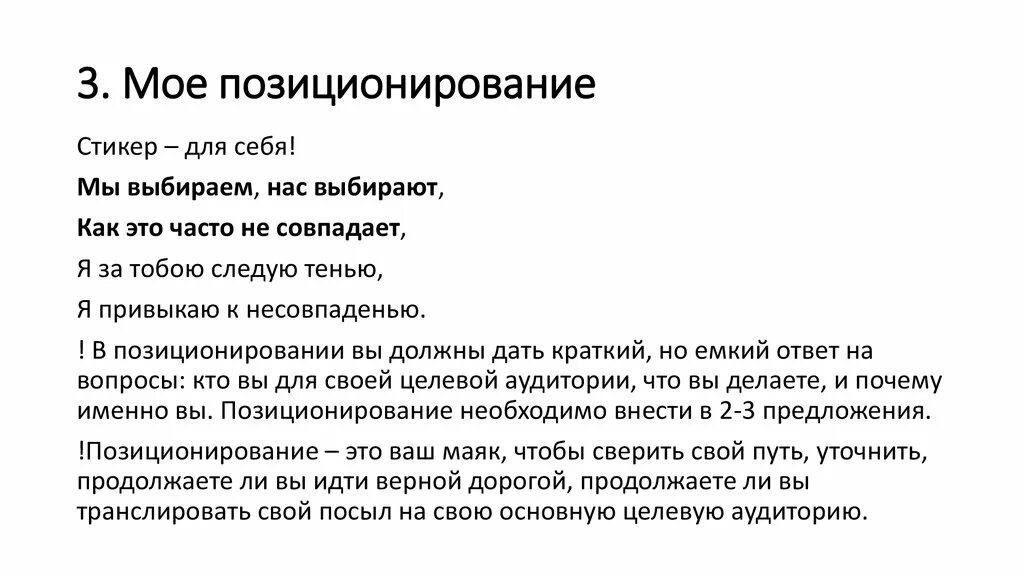 3. Мое позиционирование

Стикер – для себя!

Мы выбираем, нас выбирают,

Как это часто не совпадает,

Я за тобою следую тенью,

Я привыкаю к несовпаденью.

! В позиционировании вы должны дать краткий, но емкий ответ на вопросы: кто вы для своей целевой аудитории, что вы делаете, и почему именно вы. Позиционирование необходимо внести в 2-3 предложения.

!Позиционирование – это ваш маяк, чтобы сверить свой путь, уточнить, продолжаете ли вы идти верной дорогой, продолжаете ли вы транслировать свой посыл на свою основную целевую аудиторию.